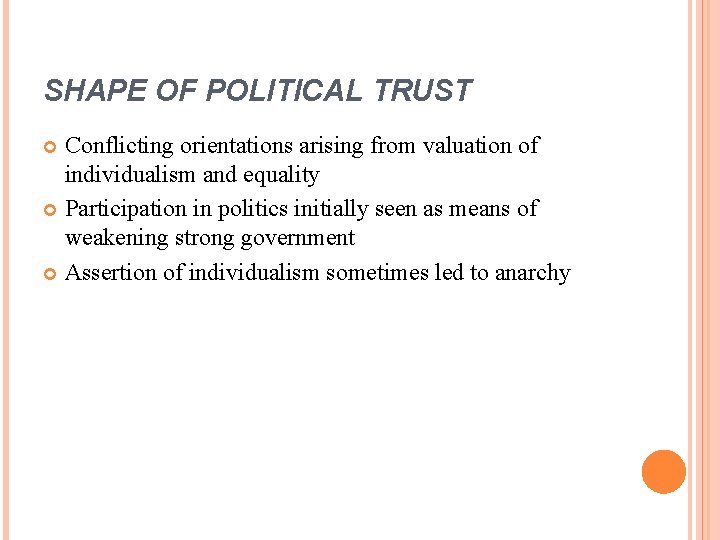 SHAPE OF POLITICAL TRUST

• Conflicting orientations arising from valuation of individualism and equality
• Participation in politics initially seen as means of weakening strong government
• Assertion of individualism sometimes led to anarchy